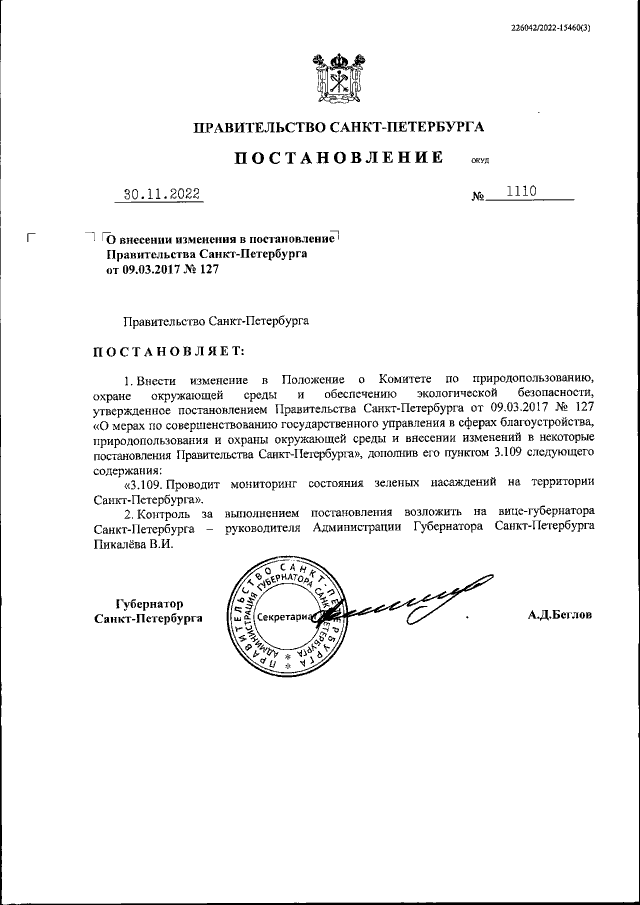 226042/2022-15460(3)

ПРАВИТЕЛЬСТВО САНКТ-ПЕТЕРБУРГА

ПОСТАНОВЛЕНИЕ ОКУД

30.11.2022 № 1110

О внесении изменения в постановление Правительства Санкт-Петербурга от 09.03.2017 № 127

Правительство Санкт-Петербурга

ПОСТАНОВЛЯЕТ:

1. Внести изменение в Положение о Комитете по природопользованию, охране окружающей среды и обеспечению экологической безопасности, утвержденное постановлением Правительства Санкт-Петербурга от 09.03.2017 № 127 «О мерах по совершенствованию государственного управления в сферах благоустройства, природопользования и охраны окружающей среды и внесении изменений в некоторые постановления Правительства Санкт-Петербурга», дополнив его пунктом 3.109 следующего содержания:

«3.109. Проводит мониторинг состояния зеленых насаждений на территории Санкт-Петербурга».

2. Контроль за выполнением постановления возложить на вице-губернатора Санкт-Петербурга – руководителя Администрации Губернатора Санкт-Петербурга Пикалёва В.И.

Губернатор Санкт-Петербурга

ПРАВИТЕЛЬСТВО САНКТ-ПЕТЕРБУРГА АДМИНИСТРАЦИЯ ГУБЕРНАТОРА САНКТ-ПЕТЕРБУРГА Секретариат

А.Д.Беглов